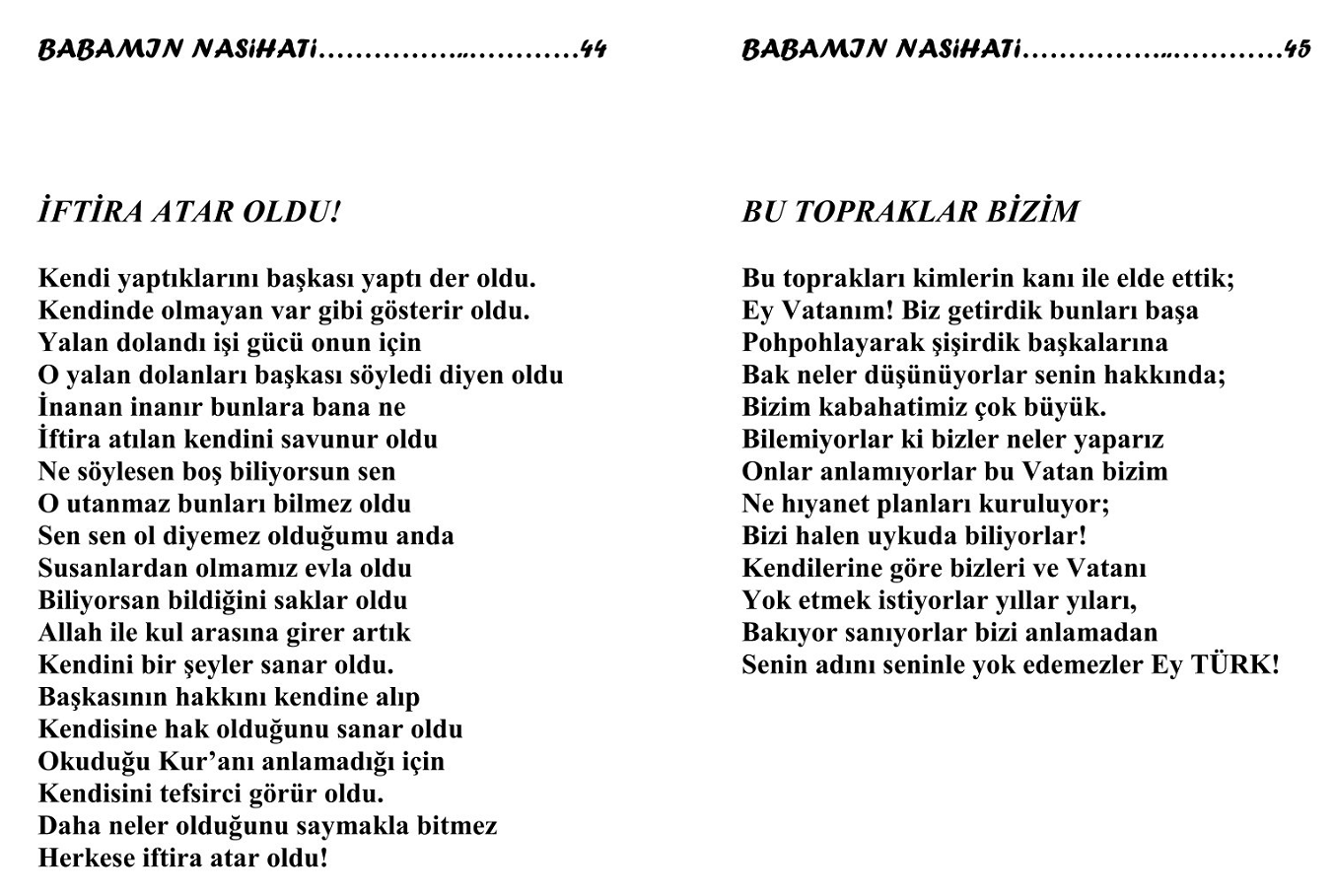 BABAMIN NASİHATİ……………..…………44

İFTİRA ATAR OLDU!

Kendi yaptıklarını başkası yaptı der oldu.
Kendinde olmayan var gibi gösterir oldu.
Yalan dolandı işi gücü onun için
O yalan dolanları başkası söyledi diyen oldu
İnanan inanır bunlara bana ne
İftira atılan kendini savunur oldu
Ne söylesen boş biliyorsun sen
O utanmaz bunları bilmez oldu
Sen sen ol diyemez olduğumu anda
Susanlardan olmamız evla oldu
Biliyorsan bildiğini saklar oldu
Allah ile kul arasına girer artık
Kendini bir şeyler sanar oldu.
Başkasının hakkını kendine alıp
Kendisine hak olduğunu sanar oldu
Okuduğu Kur'anı anlamadığı için
Kendisini tefsirci görür oldu.
Daha neler olduğunu saymakla bitmez
Herkese iftira atar oldu!

BABAMIN NASİHATİ……………..…………45

BU TOPRAKLAR BİZİM

Bu toprakları kimlerin kanı ile elde ettik;
Ey Vatanım! Biz getirdik bunları başa
Pohpohlayarak şişirdik başkalarına
Bak neler düşünüyorlar senin hakkında;
Bizim kabahatimiz çok büyük.
Bilemiyorlar ki bizler neler yaparız
Onlar anlamıyorlar bu Vatan bizim
Ne hıyanet planları kuruluyor;
Bizi halen uykuda biliyorlar!
Kendilerine göre bizleri ve Vatanı
Yok etmek istiyorlar yıllar yıları,
Bakıyor sanıyorlar bizi anlamadan
Senin adını seninle yok edemezler Ey TÜRK!